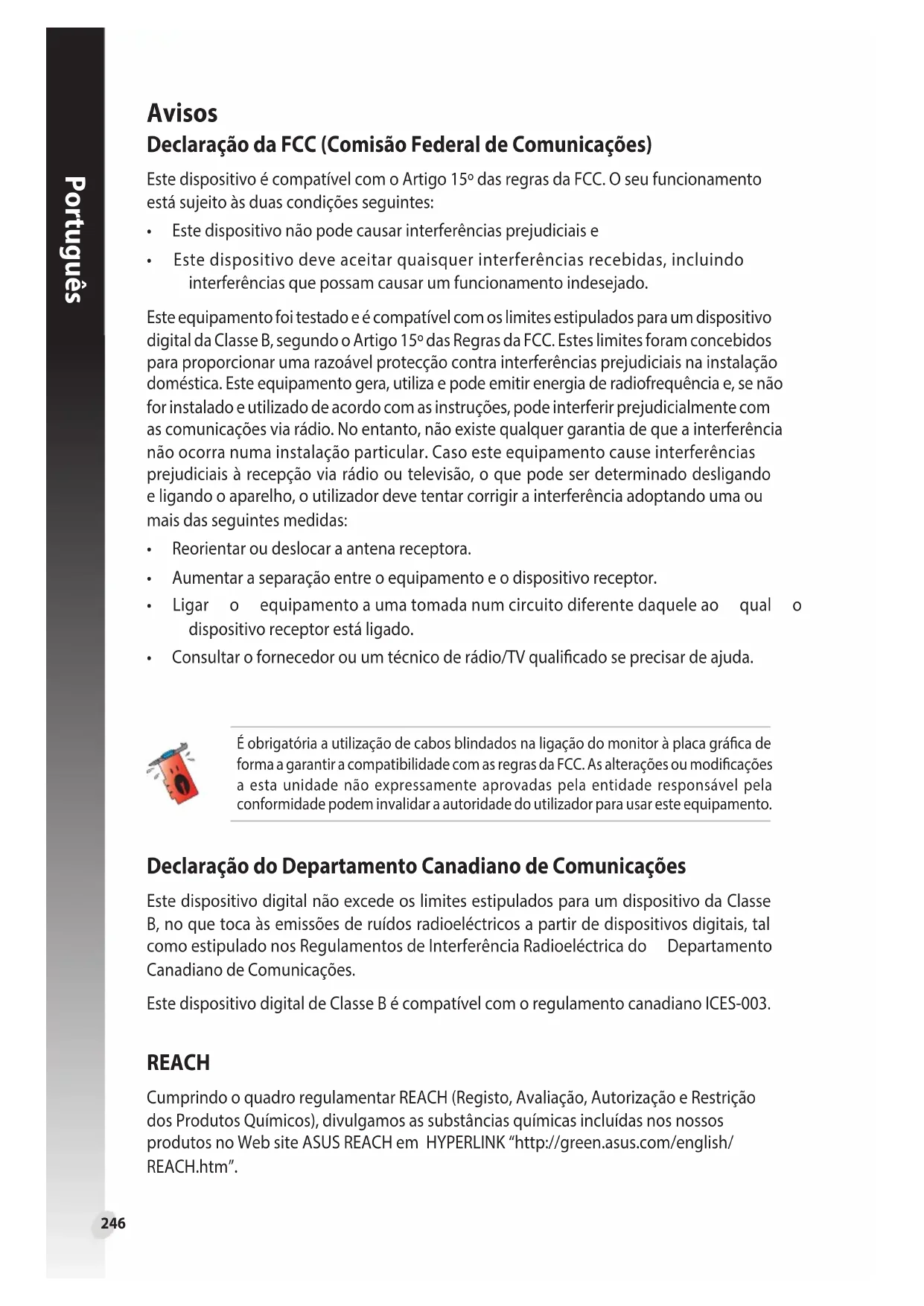 Português

Avisos

Declaração da FCC (Comisão Federal de Comunicações)

Este dispositivo é compatível com o Artigo 15º das regras da FCC. O seu funcionamento está sujeito às duas condições seguintes:

• Este dispositivo não pode causar interferências prejudiciais e

• Este dispositivo deve aceitar quaisquer interferências recebidas, incluindo interferências que possam causar um funcionamento indesejado.

Este equipamento foi testado e é compatível com os limites estipulados para um dispositivo digital da Classe B, segundo o Artigo 15º das Regras da FCC. Estes limites foram concebidos para proporcionar uma razoável protecção contra interferências prejudiciais na instalação doméstica. Este equipamento gera, utiliza e pode emitir energia de radiofrequência e, se não for instalado e utilizado de acordo com as instruções, pode interferir prejudicialmente com as comunicações via rádio. No entanto, não existe qualquer garantia de que a interferência não ocorra numa instalação particular. Caso este equipamento cause interferências prejudiciais à recepção via rádio ou televisão, o que pode ser determinado desligando e ligando o aparelho, o utilizador deve tentar corrigir a interferência adoptando uma ou mais das seguintes medidas:

• Reorientar ou deslocar a antena receptora.

• Aumentar a separação entre o equipamento e o dispositivo receptor.

• Ligar o equipamento a uma tomada num circuito diferente daquele ao qual o dispositivo receptor está ligado.

• Consultar o fornecedor ou um técnico de rádio/TV qualificado se precisar de ajuda.

É obrigatória a utilização de cabos blindados na ligação do monitor à placa gráfica de forma a garantir a compatibilidade com as regras da FCC. As alterações ou modificações a esta unidade não expressamente aprovadas pela entidade responsável pela conformidade podem invalidar a autoridade do utilizador para usar este equipamento.

Declaração do Departamento Canadiano de Comunicações

Este dispositivo digital não excede os limites estipulados para um dispositivo da Classe B, no que toca às emissões de ruídos radioeléctricos a partir de dispositivos digitais, tal como estipulado nos Regulamentos de Interferência Radioeléctrica do Departamento Canadiano de Comunicações.

Este dispositivo digital de Classe B é compatível com o regulamento canadiano ICES-003.

REACH

Cumprindo o quadro regulamentar REACH (Registo, Avaliação, Autorização e Restrição dos Produtos Químicos), divulgamos as substâncias químicas incluídas nos nossos produtos no Web site ASUS REACH em HYPERLINK “http://green.asus.com/english/REACH.htm”.

246